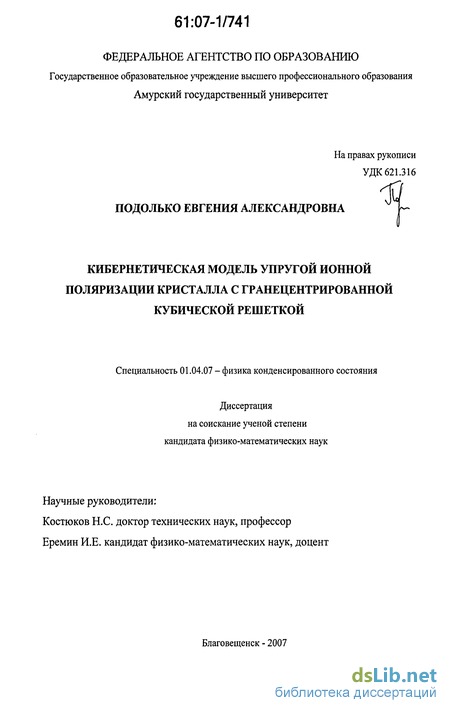 61:07-1/741

ФЕДЕРАЛЬНОЕ АГЕНТСТВО ПО ОБРАЗОВАНИЮ
Государственное образовательное учреждение высшего профессионального образования
Амурский государственный университет

На правах рукописи
УДК 621.316

ПОДОЛЬКО ЕВГЕНИЯ АЛЕКСАНДРОВНА

КИБЕРНЕТИЧЕСКАЯ МОДЕЛЬ УПРУГОЙ ИОННОЙ ПОЛЯРИЗАЦИИ КРИСТАЛЛА С ГРАНЕЦЕНТРИРОВАННОЙ КУБИЧЕСКОЙ РЕШЕТКОЙ

Специальность 01.04.07 – физика конденсированного состояния

Диссертация
на соискание ученой степени
кандидата физико-математических наук

Научные руководители:
Костюков Н.С. доктор технических наук, профессор
Еремин И.Е. кандидат физико-математических наук, доцент

Благовещенск - 2007

dsLib.net
библиотека диссертаций